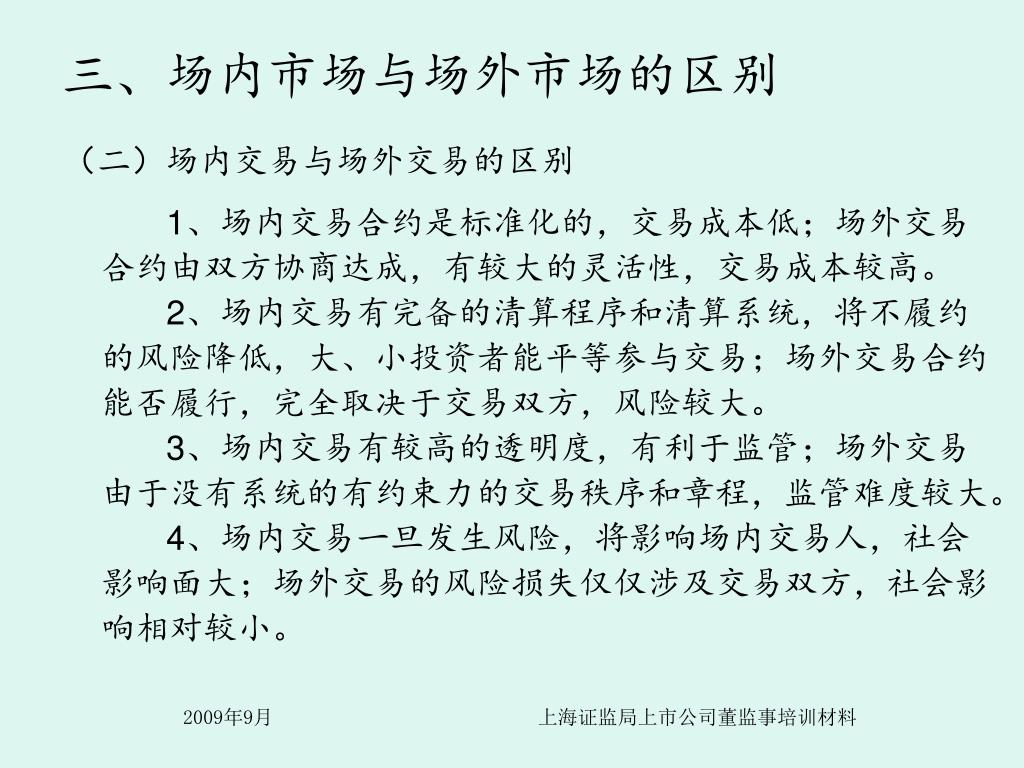 三、场内市场与场外市场的区别

（二）场内交易与场外交易的区别

1、场内交易合约是标准化的，交易成本低；场外交易合约由双方协商达成，有较大的灵活性，交易成本较高。

2、场内交易有完备的清算程序和清算系统，将不履约的风险降低，大、小投资者能平等参与交易；场外交易合约能否履行，完全取决于交易双方，风险较大。

3、场内交易有较高的透明度，有利于监管；场外交易由于没有系统的有约束力的交易秩序和章程，监管难度较大。

4、场内交易一旦发生风险，将影响场内交易人，社会影响面大；场外交易的风险损失仅仅涉及交易双方，社会影响相对较小。

2009年9月

上海证监局上市公司董监事培训材料